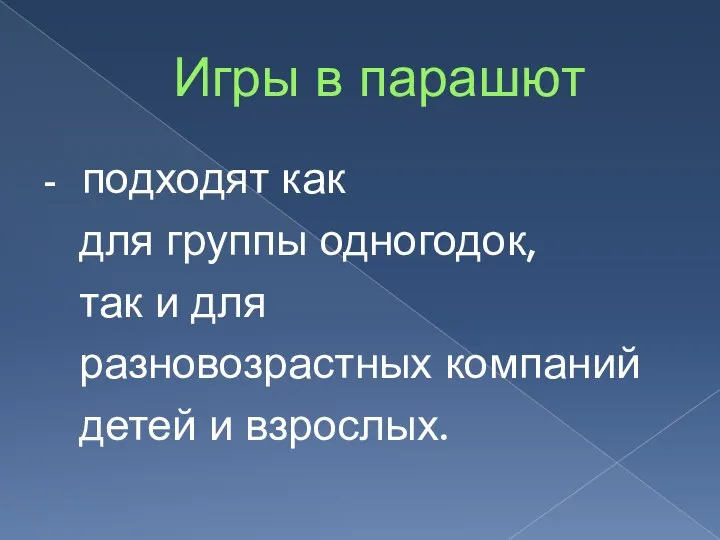 Игры в парашют

- подходят как для группы одногодок, так и для разновозрастных компаний детей и взрослых.